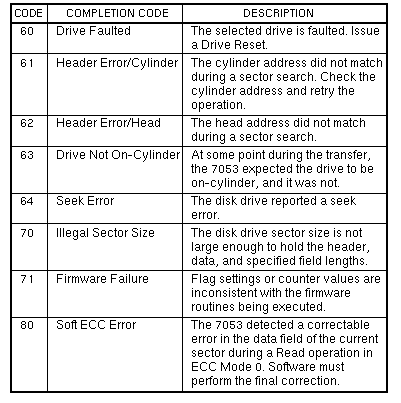 | CODE | COMPLETION CODE | DESCRIPTION |
|---|---|---|
| 60 | Drive Faulted | The selected drive is faulted. Issue a Drive Reset. |
| 61 | Header Error/Cylinder | The cylinder address did not match during a sector search. Check the cylinder address and retry the operation. |
| 62 | Header Error/Head | The head address did not match during a sector search. |
| 63 | Drive Not On-Cylinder | At some point during the transfer, the 7053 expected the drive to be on-cylinder, and it was not. |
| 64 | Seek Error | The disk drive reported a seek error. |
| 70 | Illegal Sector Size | The disk drive sector size is not large enough to hold the header, data, and specified field lengths. |
| 71 | Firmware Failure | Flag settings or counter values are inconsistent with the firmware routines being executed. |
| 80 | Soft ECC Error | The 7053 detected a correctable error in the data field of the current sector during a Read operation in ECC Mode 0. Software must perform the final correction. |